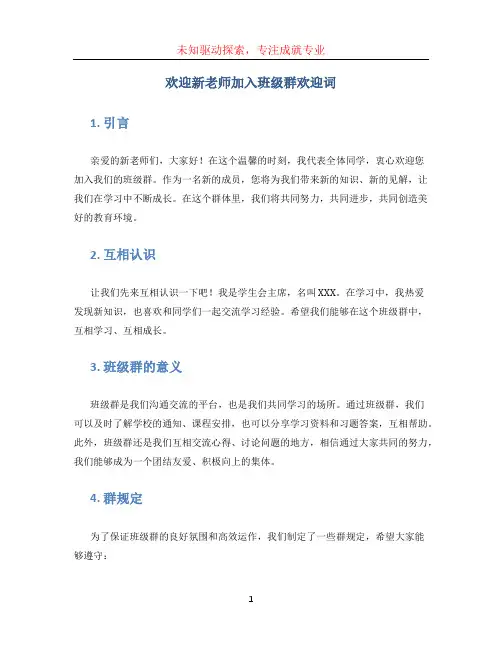 未知驱动探索，专注成就专业

欢迎新老师加入班级群欢迎词

1. 引言

亲爱的新老师们，大家好！在这个温馨的时刻，我代表全体同学，衷心欢迎您加入我们的班级群。作为一名新的成员，您将为我们带来新的知识、新的见解，让我们在学习中不断成长。在这个群体里，我们将共同努力，共同进步，共同创造美好的教育环境。

2. 互相认识

让我们先来互相认识一下吧！我是学生会主席，名叫XXX。在学习中，我热爱发现新知识，也喜欢和同学们一起交流学习经验。希望我们能够在这个班级群中，互相学习、互相成长。

3. 班级群的意义

班级群是我们沟通交流的平台，也是我们共同学习的场所。通过班级群，我们可以及时了解学校的通知、课程安排，也可以分享学习资料和习题答案，互相帮助。此外，班级群还是我们互相交流心得、讨论问题的地方，相信通过大家共同的努力，我们能够成为一个团结友爱、积极向上的集体。

4. 群规定

为了保证班级群的良好氛围和高效运作，我们制定了一些群规定，希望大家能够遵守：

1